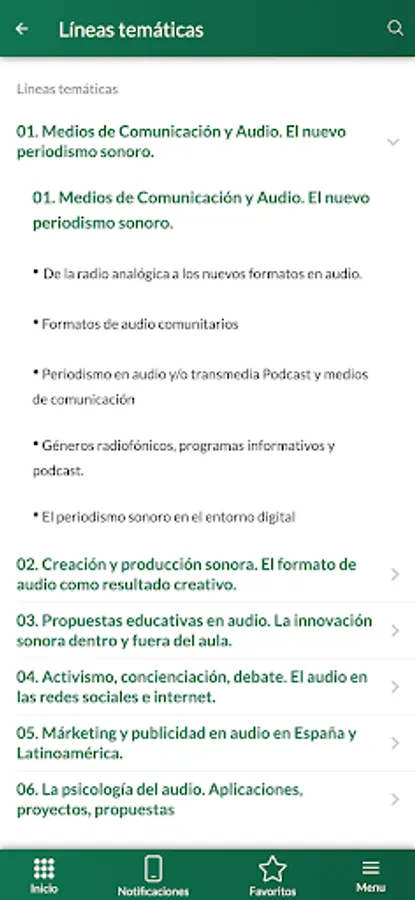 Líneas temáticas

Líneas temáticas

01. Medios de Comunicación y Audio. El nuevo periodismo sonoro.

01. Medios de Comunicación y Audio. El nuevo periodismo sonoro.

• De la radio analógica a los nuevos formatos en audio.

• Formatos de audio comunitarios

• Periodismo en audio y/o transmedia Podcast y medios de comunicación

• Géneros radiofónicos, programas informativos y podcast.

• El periodismo sonoro en el entorno digital

02. Creación y producción sonora. El formato de audio como resultado creativo.

03. Propuestas educativas en audio. La innovación sonora dentro y fuera del aula.

04. Activismo, concienciación, debate. El audio en las redes sociales e internet.

05. Márketing y publicidad en audio en España y Latinoamérica.

06. La psicología del audio. Aplicaciones, proyectos, propuestas

Inicio
Notificaciones
Favoritos
Menu